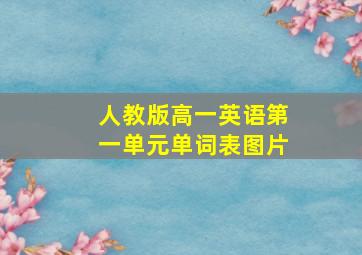 人教版高一英语第一单元单词表图片